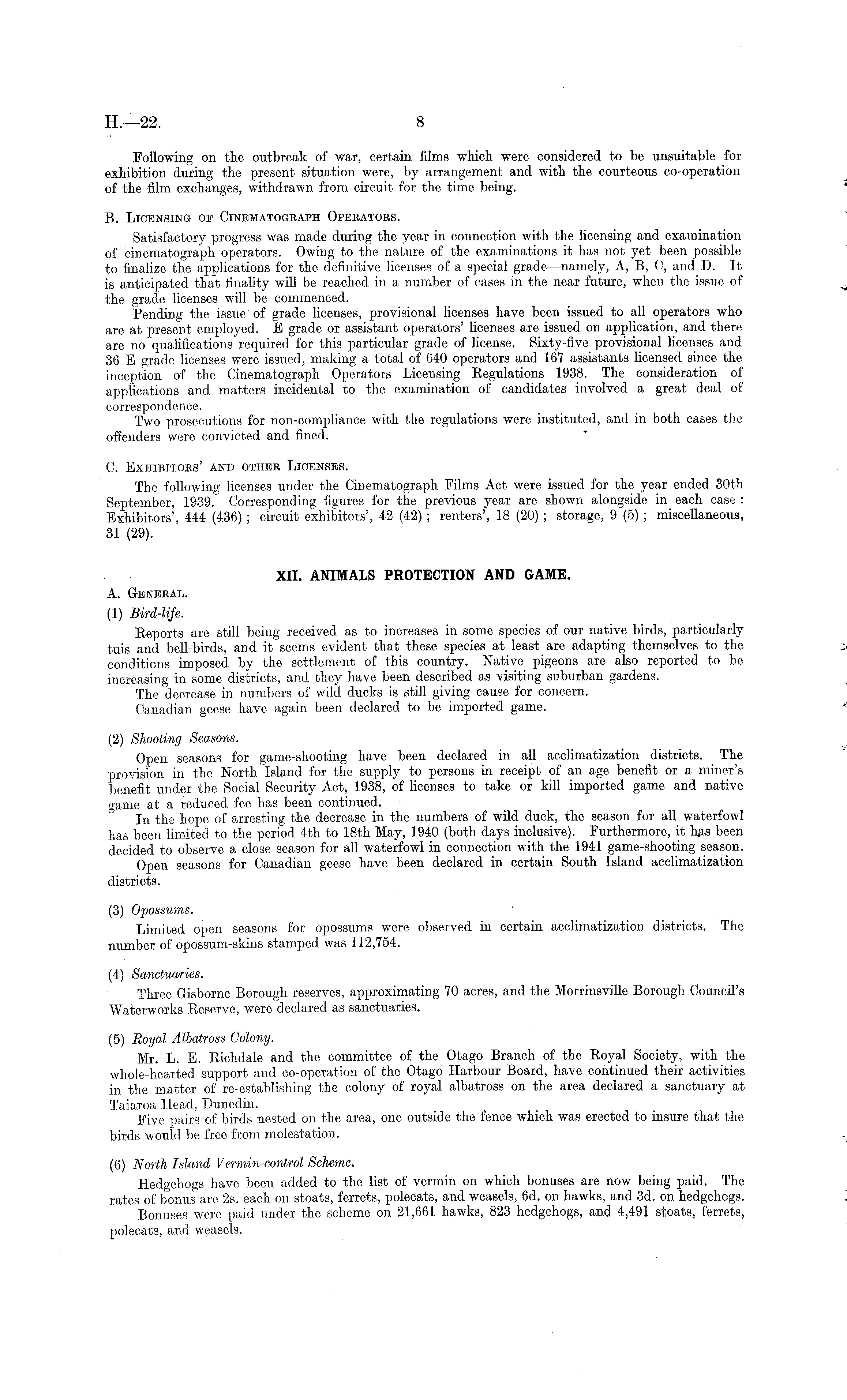 H.—22. 8

Following on the outbreak of war, certain films which were considered to be unsuitable for exhibition during the present situation were, by arrangement and with the courteous co-operation of the film exchanges, withdrawn from circuit for the time being.

B. Licensing of Cinematograph Operators.

Satisfactory progress was made during the year in connection with the licensing and examination of cinematograph operators. Owing to the nature of the examinations it has not yet been possible to finalize the applications for the definitive licenses of a special grade—namely, A, B, C, and D. It is anticipated that finality will be reached in a number of cases in the near future, when the issue of the grade licenses will be commenced.

Pending the issue of grade licenses, provisional licenses have been issued to all operators who are at present employed. E grade or assistant operators' licenses are issued on application, and there are no qualifications required for this particular grade of license. Sixty-five provisional licenses and 36 E grade licenses were issued, making a total of 640 operators and 167 assistants licensed since the inception of the Cinematograph Operators Licensing Regulations 1938. The consideration of applications and matters incidental to the examination of candidates involved a great deal of correspondence.

Two prosecutions for non-compliance with the regulations were instituted, and in both cases the offenders were convicted and fined.

C. Exhibitors' and other Licenses.

The following licenses under the Cinematograph Films Act were issued for the year ended 30th September, 1939. Corresponding figures for the previous year are shown alongside in each case: Exhibitors', 444 (436); circuit exhibitors', 42 (42); renters', 18 (20); storage, 9 (5); miscellaneous, 31 (29).

XII. ANIMALS PROTECTION AND GAME.

A. General.

(1) Bird-life.

Reports are still being received as to increases in some species of our native birds, particularly tuis and bell-birds, and it seems evident that these species at least are adapting themselves to the conditions imposed by the settlement of this country. Native pigeons are also reported to be increasing in some districts, and they have been described as visiting suburban gardens.

The decrease in numbers of wild ducks is still giving cause for concern.

Canadian geese have again been declared to be imported game.

(2) Shooting Seasons.

Open seasons for game-shooting have been declared in all acclimatization districts. The provision in the North Island for the supply to persons in receipt of an age benefit or a miner's benefit under the Social Security Act, 1938, of licenses to take or kill imported game and native game at a reduced fee has been continued.

In the hope of arresting the decrease in the numbers of wild duck, the season for all waterfowl has been limited to the period 4th to 18th May, 1940 (both days inclusive). Furthermore, it has been decided to observe a close season for all waterfowl in connection with the 1941 game-shooting season.

Open seasons for Canadian geese have been declared in certain South Island acclimatization districts.

(3) Opossums.

Limited open seasons for opossums were observed in certain acclimatization districts. The number of opossum-skins stamped was 112,754.

(4) Sanctuaries.

Three Gisborne Borough reserves, approximating 70 acres, and the Morrinsville Borough Council's Waterworks Reserve, were declared as sanctuaries.

(5) Royal Albatross Colony.

Mr. L. E. Richdale and the committee of the Otago Branch of the Royal Society, with the whole-hearted support and co-operation of the Otago Harbour Board, have continued their activities in the matter of re-establishing the colony of royal albatross on the area declared a sanctuary at Taiaroa Head, Dunedin.

Five pairs of birds nested on the area, one outside the fence which was erected to insure that the birds would be free from molestation.

(6) North Island Vermin-control Scheme.

Hedgehogs have been added to the list of vermin on which bonuses are now being paid. The rates of bonus are 2s. each on stoats, ferrets, polecats, and weasels, 6d. on hawks, and 3d. on hedgehogs.

Bonuses were paid under the scheme on 21,661 hawks, 823 hedgehogs, and 4,491 stoats, ferrets, polecats, and weasels.